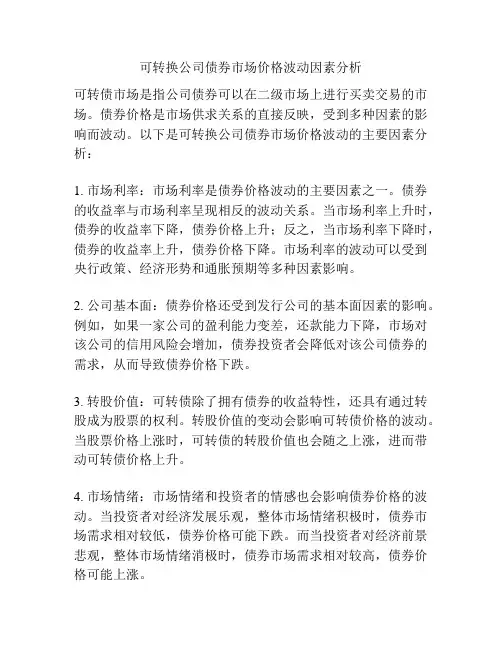 可转换公司债券市场价格波动因素分析

可转债市场是指公司债券可以在二级市场上进行买卖交易的市场。债券价格是市场供求关系的直接反映，受到多种因素的影响而波动。以下是可转换公司债券市场价格波动的主要因素分析：

1. 市场利率：市场利率是债券价格波动的主要因素之一。债券的收益率与市场利率呈现相反的波动关系。当市场利率上升时，债券的收益率下降，债券价格上升；反之，当市场利率下降时，债券的收益率上升，债券价格下降。市场利率的波动可以受到央行政策、经济形势和通胀预期等多种因素影响。

2. 公司基本面：债券价格还受到发行公司的基本面因素的影响。例如，如果一家公司的盈利能力变差，还款能力下降，市场对该公司的信用风险会增加，债券投资者会降低对该公司债券的需求，从而导致债券价格下跌。

3. 转股价值：可转债除了拥有债券的收益特性，还具有通过转股成为股票的权利。转股价值的变动会影响可转债价格的波动。当股票价格上涨时，可转债的转股价值也会随之上涨，进而带动可转债价格上升。

4. 市场情绪：市场情绪和投资者的情感也会影响债券价格的波动。当投资者对经济发展乐观，整体市场情绪积极时，债券市场需求相对较低，债券价格可能下跌。而当投资者对经济前景悲观，整体市场情绪消极时，债券市场需求相对较高，债券价格可能上涨。